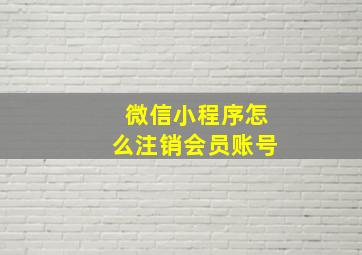 微信小程序怎么注销会员账号